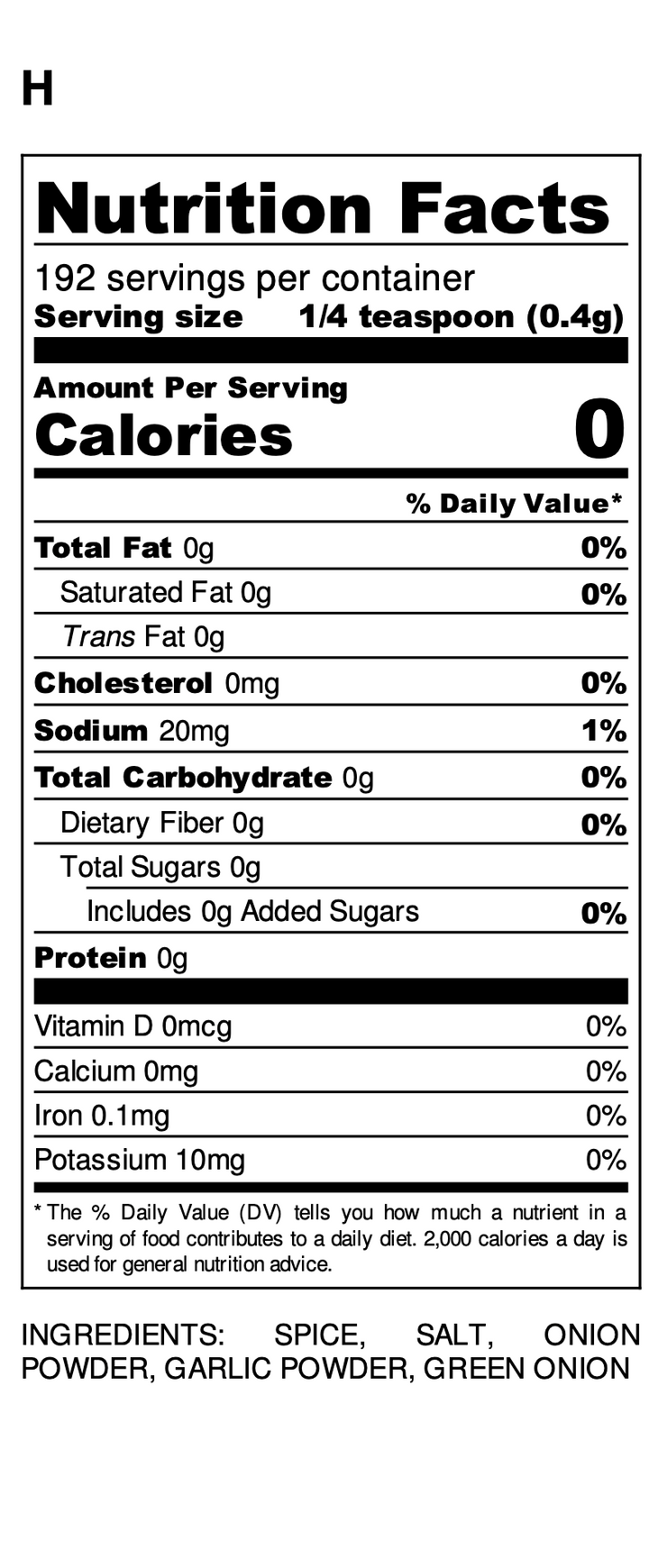 H

Nutrition Facts

192 servings per container
Serving size 1/4 teaspoon (0.4g)

Amount Per Serving
Calories 0

% Daily Value*

Total Fat 0g 0%
Saturated Fat 0g 0%
Trans Fat 0g
Cholesterol 0mg 0%
Sodium 20mg 1%
Total Carbohydrate 0g 0%
Dietary Fiber 0g 0%
Total Sugars 0g
Includes 0g Added Sugars 0%
Protein 0g

Vitamin D 0mcg 0%
Calcium 0mg 0%
Iron 0.1mg 0%
Potassium 10mg 0%

* The % Daily Value (DV) tells you how much a nutrient in a serving of food contributes to a daily diet. 2,000 calories a day is used for general nutrition advice.

INGREDIENTS: SPICE, SALT, ONION POWDER, GARLIC POWDER, GREEN ONION